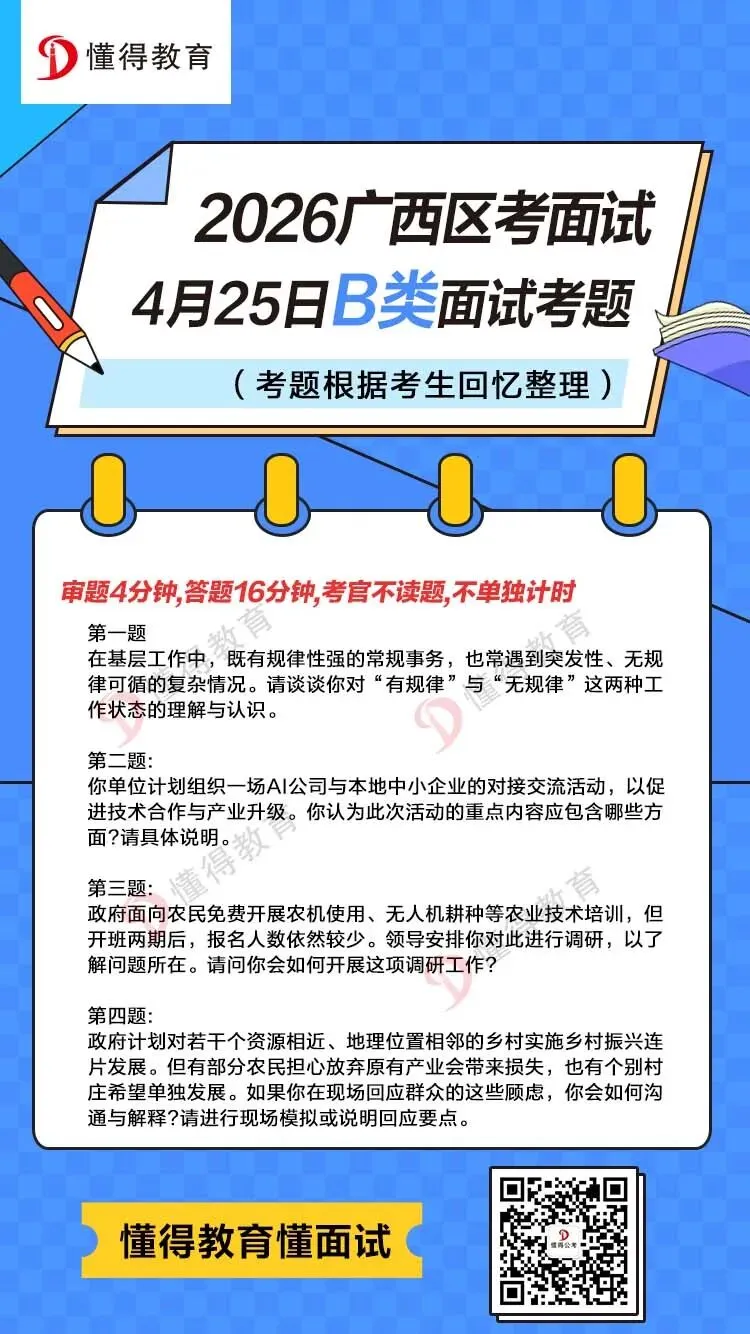 懂得教育

2026广西区考面试
4月25日B类面试考题

（考题根据考生回忆整理）

审题4分钟,答题16分钟,考官不读题,不单独计时

第一题
在基层工作中，既有规律性强的常规事务，也常遇到突发性、无规律可循的复杂情况。请谈谈你对“有规律”与“无规律”这两种工作状态的理解与认识。

第二题:
你单位计划组织一场AI公司与本地中小企业的对接交流活动，以促进技术合作与产业升级。你认为此次活动的重点内容应包含哪些方面?请具体说明。

第三题:
政府面向农民免费开展农机使用、无人机耕种等农业技术培训，但开班两期后，报名人数依然较少。领导安排你对此进行调研，以了解问题所在。请问你会如何开展这项调研工作?

第四题:
政府计划对若干个资源相近、地理位置相邻的乡村实施乡村振兴连片发展。但有部分农民担心放弃原有产业会带来损失，也有个别村庄希望单独发展。如果你在现场回应群众的这些顾虑，你会如何沟通与解释?请进行现场模拟或说明回应要点。

懂得教育懂面试

懂得教育